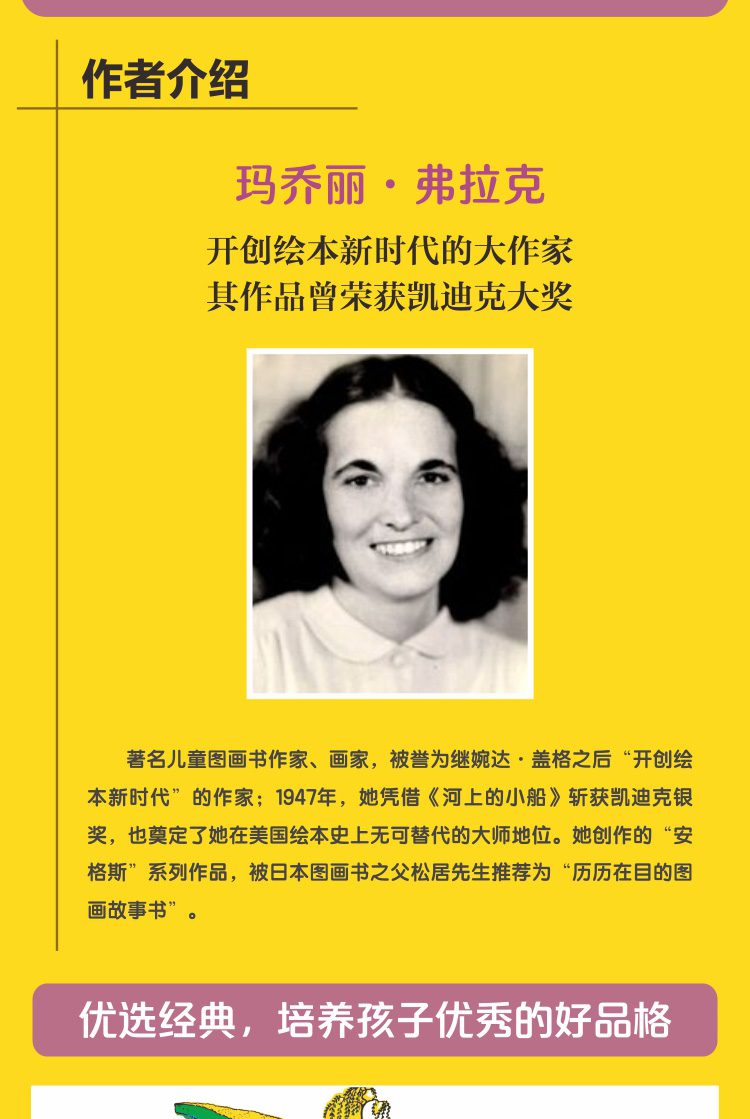 作者介绍

玛乔丽·弗拉克

开创绘本新时代的大作家
其作品曾荣获凯迪克大奖

著名儿童图画书作家、画家，被誉为继婉达·盖格之后“开创绘本新时代”的作家；1947年，她凭借《河上的小船》斩获凯迪克银奖，也奠定了她在美国绘本史上无可替代的大师地位。她创作的“安格斯”系列作品，被日本图画书之父松居先生推荐为“历历在目的图画故事书”。

优选经典，培养孩子优秀的好品格